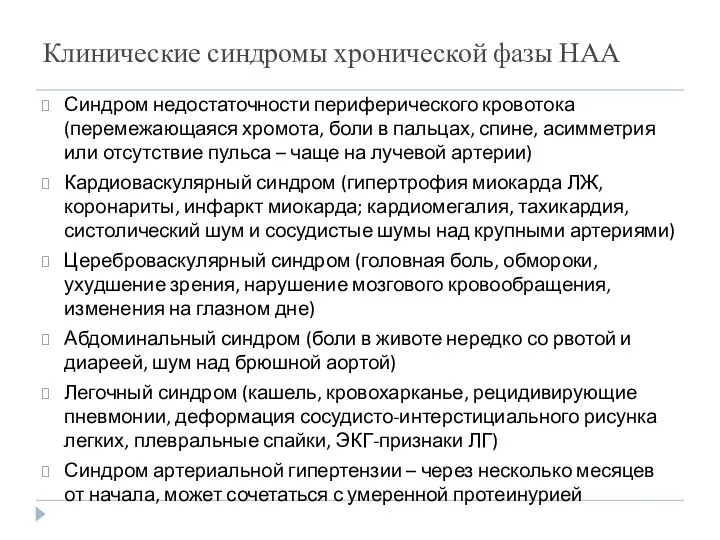 Клинические синдромы хронической фазы НАА

Синдром недостаточности периферического кровотока (перемежающаяся хромота, боли в пальцах, спине, асимметрия или отсутствие пульса – чаще на лучевой артерии)

Кардиоваскулярный синдром (гипертрофия миокарда ЛЖ, коронариты, инфаркт миокарда; кардиомегалия, тахикардия, систолический шум и сосудистые шумы над крупными артериями)

Цереброваскулярный синдром (головная боль, обмороки, ухудшение зрения, нарушение мозгового кровообращения, изменения на глазном дне)

Абдоминальный синдром (боли в животе нередко со рвотой и диареей, шум над брюшной аортой)

Легочный синдром (кашель, кровохарканье, рецидивирующие пневмонии, деформация сосудисто-интерстициального рисунка легких, плевральные спайки, ЭКГ-признаки ЛГ)

Синдром артериальной гипертензии – через несколько месяцев от начала, может сочетаться с умеренной протеинурией